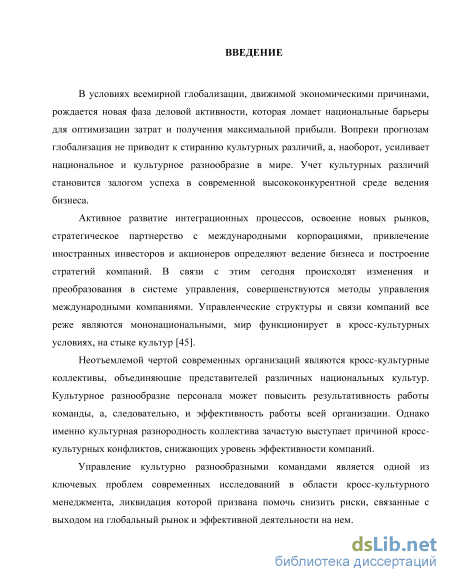 ВВЕДЕНИЕ

В условиях всемирной глобализации, движимой экономическими причинами, рождается новая фаза деловой активности, которая ломает национальные барьеры для оптимизации затрат и получения максимальной прибыли. Вопреки прогнозам глобализация не приводит к стиранию культурных различий, а, наоборот, усиливает национальное и культурное разнообразие в мире. Учет культурных различий становится залогом успеха в современной высококонкурентной среде ведения бизнеса.

Активное развитие интеграционных процессов, освоение новых рынков, стратегическое партнерство с международными корпорациями, привлечение иностранных инвесторов и акционеров определяют ведение бизнеса и построение стратегий компаний. В связи с этим сегодня происходят изменения и преобразования в системе управления, совершенствуются методы управления международными компаниями. Управленческие структуры и связи компаний все реже являются мононациональными, мир функционирует в кросс-культурных условиях, на стыке культур [45].

Неотъемлемой чертой современных организаций являются кросс-культурные коллективы, объединяющие представителей различных национальных культур. Культурное разнообразие персонала может повысить результативность работы команды, а, следовательно, и эффективность работы всей организации. Однако именно культурная разнородность коллектива зачастую выступает причиной кросс-культурных конфликтов, снижающих уровень эффективности компаний.

Управление культурно разнообразными командами является одной из ключевых проблем современных исследований в области кросс-культурного менеджмента, ликвидация которой призвана помочь снизить риски, связанные с выходом на глобальный рынок и эффективной деятельности на нем.

dsLib.net
библиотека диссертаций